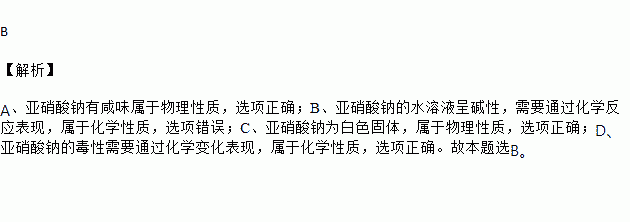 B

【解析】

A、亚硝酸钠有咸味属于物理性质，选项正确；B、亚硝酸钠的水溶液呈碱性，需要通过化学反应表现，属于化学性质，选项错误；C、亚硝酸钠为白色固体，属于物理性质，选项正确；D、亚硝酸钠的毒性需要通过化学变化表现，属于化学性质，选项正确。故本题选B。